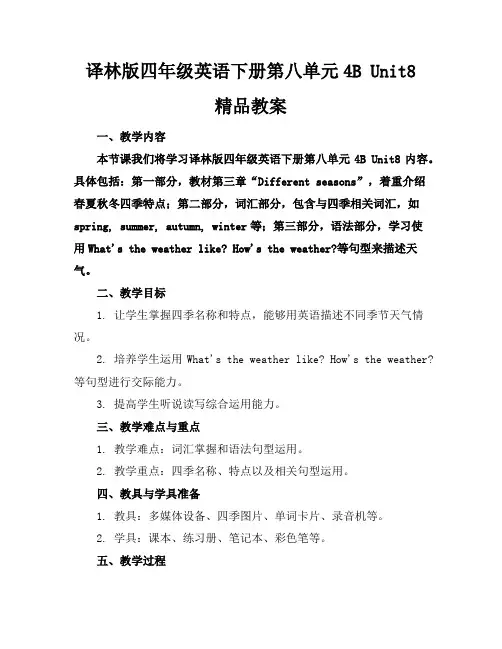 译林版四年级英语下册第八单元 4B Unit8 精品教案

一、教学内容

本节课我们将学习译林版四年级英语下册第八单元 4B Unit8 内容。具体包括：第一部分，教材第三章“Different seasons”，着重介绍春夏秋冬四季特点；第二部分，词汇部分，包含与四季相关词汇，如 spring, summer, autumn, winter 等；第三部分，语法部分，学习使用 What's the weather like? How's the weather?等句型来描述天气。

二、教学目标

1. 让学生掌握四季名称和特点，能够用英语描述不同季节天气情况。

2. 培养学生运用 What's the weather like? How's the weather? 等句型进行交际能力。

3. 提高学生听说读写综合运用能力。

三、教学难点与重点

1. 教学难点：词汇掌握和语法句型运用。

2. 教学重点：四季名称、特点以及相关句型运用。

四、教具与学具准备

1. 教具：多媒体设备、四季图片、单词卡片、录音机等。

2. 学具：课本、练习册、笔记本、彩色笔等。

五、教学过程